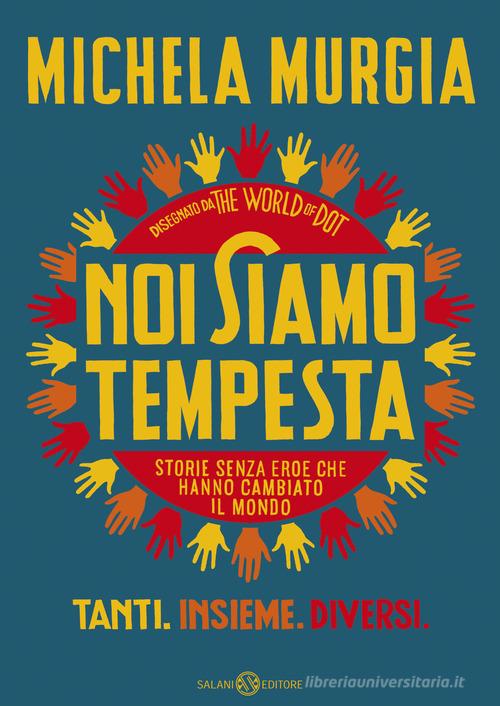 MICHELA MURGIA

DISEGNATO DA THE WORLD OF DOT

NOI SIAMO TEMPESTA

STORIE SENZA EROE CHE HANNO CAMBIATO IL MONDO

TANTI. INSIEME. DIVERSI.

SALANI EDITORE

libreriauniversitaria.it